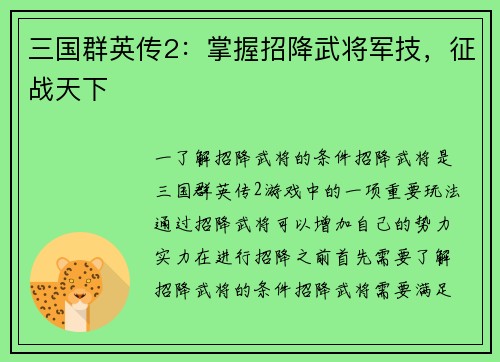 三国群英传2：掌握招降武将军技，征战天下

一了解招降武将的条件招降武将是三国群英传2游戏中的一项重要玩法通过招降武将可以增加自己的势力实力在进行招降之前首先需要了解招降武将的条件招降武将需要满足